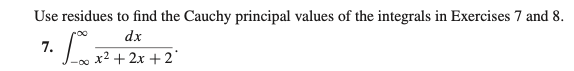 Use residues to find the Cauchy principal values of the integrals in Exercises 7 and 8.

7. $\int_{-\infty}^{\infty} \frac{dx}{x^2+2x+2}$.